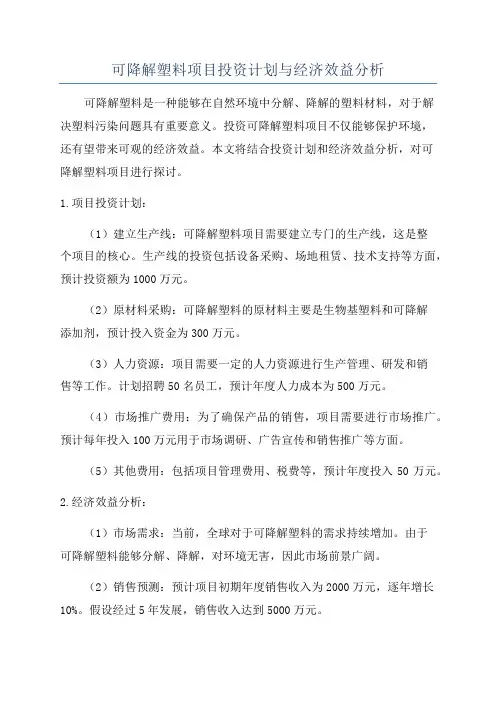 可降解塑料项目投资计划与经济效益分析

可降解塑料是一种能够在自然环境中分解、降解的塑料材料，对于解决塑料污染问题具有重要意义。投资可降解塑料项目不仅能够保护环境，还有望带来可观的经济效益。本文将结合投资计划和经济效益分析，对可降解塑料项目进行探讨。

1.项目投资计划：

（1）建立生产线：可降解塑料项目需要建立专门的生产线，这是整个项目的核心。生产线的投资包括设备采购、场地租赁、技术支持等方面，预计投资额为1000万元。

（2）原材料采购：可降解塑料的原材料主要是生物基塑料和可降解添加剂，预计投入资金为300万元。

（3）人力资源：项目需要一定的人力资源进行生产管理、研发和销售等工作。计划招聘50名员工，预计年度人力成本为500万元。

（4）市场推广费用：为了确保产品的销售，项目需要进行市场推广。预计每年投入100万元用于市场调研、广告宣传和销售推广等方面。

（5）其他费用：包括项目管理费用、税费等，预计年度投入50万元。

2.经济效益分析：

（1）市场需求：当前，全球对于可降解塑料的需求持续增加。由于可降解塑料能够分解、降解，对环境无害，因此市场前景广阔。

（2）销售预测：预计项目初期年度销售收入为2000万元，逐年增长10%。假设经过5年发展，销售收入达到5000万元。